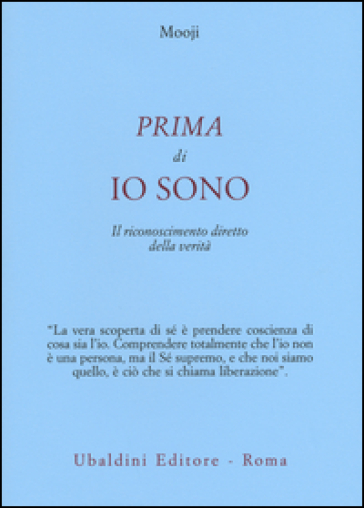 Mooji

PRIMA
di
IO SONO

Il riconoscimento diretto della verità

"La vera scoperta di sé è prendere coscienza di cosa sia l'io. Comprendere totalmente che l'io non è una persona, ma il Sé supremo, e che noi siamo quello, è ciò che si chiama liberazione".

Ubaldini Editore - Roma